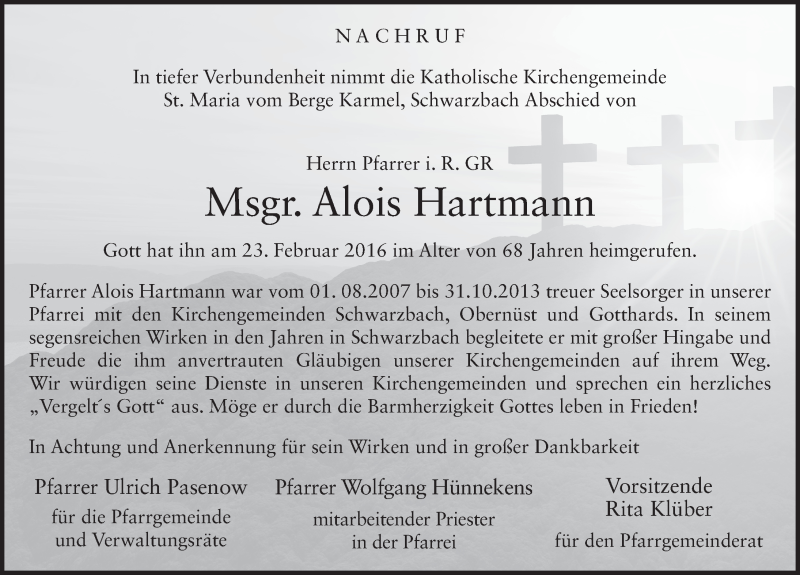 NACHRUF

In tiefer Verbundenheit nimmt die Katholische Kirchengemeinde St. Maria vom Berge Karmel, Schwarzbach Abschied von

Herrn Pfarrer i. R. GR

Msgr. Alois Hartmann

Gott hat ihn am 23. Februar 2016 im Alter von 68 Jahren heimgerufen.

Pfarrer Alois Hartmann war vom 01. 08.2007 bis 31.10.2013 treuer Seelsorger in unserer Pfarrei mit den Kirchengemeinden Schwarzbach, Obernüst und Gotthards. In seinem segensreichen Wirken in den Jahren in Schwarzbach begleitete er mit großer Hingabe und Freude die ihm anvertrauten Gläubigen unserer Kirchengemeinden auf ihrem Weg. Wir würdigen seine Dienste in unseren Kirchengemeinden und sprechen ein herzliches „Vergelt´s Gott“ aus. Möge er durch die Barmherzigkeit Gottes leben in Frieden!

In Achtung und Anerkennung für sein Wirken und in großer Dankbarkeit

Pfarrer Ulrich Pasenow
für die Pfarrgemeinde und Verwaltungsräte

Pfarrer Wolfgang Hünnekens
mitarbeitender Priester in der Pfarrei

Vorsitzende
Rita Klüber
für den Pfarrgemeinderat